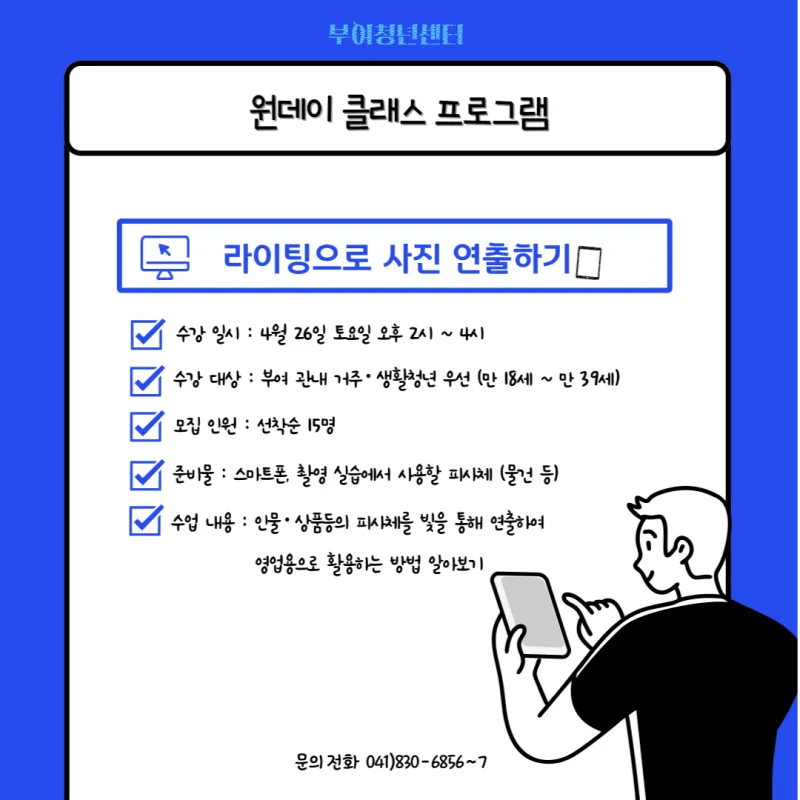 부여청년센터

원데이 클래스 프로그램

라이팅으로 사진 연출하기

수강 일시 : 4월 26일 토요일 오후 2시 ~ 4시

수강 대상 : 부여 관내 거주·생활청년 우선 (만 18세 ~ 만 39세)

모집 인원 : 선착순 15명

준비물 : 스마트폰, 촬영 실습에서 사용할 피사체 (물건 등)

수업 내용 : 인물·상품등의 피사체를 빛을 통해 연출하여 영업용으로 활용하는 방법 알아보기

문의 전화 041)830-6856~7